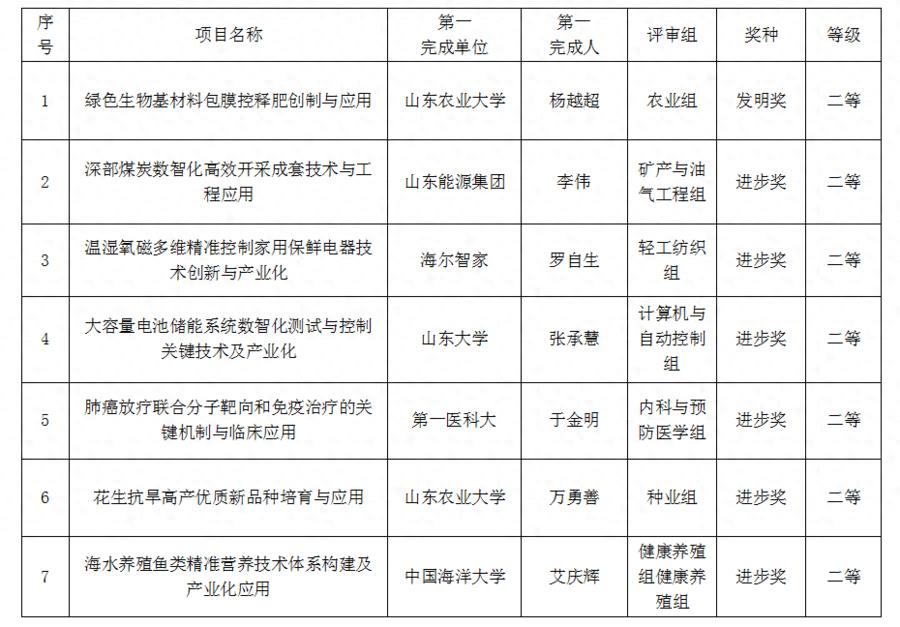 | 序号 | 项目名称 | 第一完成单位 | 第一完成人 | 评审组 | 奖种 | 等级 |
|---|---|---|---|---|---|---|
| 1 | 绿色生物基材料包膜控释肥创制与应用 | 山东农业大学 | 杨越超 | 农业组 | 发明奖 | 二等 |
| 2 | 深部煤炭数智化高效开采成套技术与工程应用 | 山东能源集团 | 李伟 | 矿产与油气工程组 | 进步奖 | 二等 |
| 3 | 温湿氧磁多维精准控制家用保鲜电器技术创新与产业化 | 海尔智家 | 罗自生 | 轻工纺织组 | 进步奖 | 二等 |
| 4 | 大容量电池储能系统数智化测试与控制关键技术及产业化 | 山东大学 | 张承慧 | 计算机与自动控制组 | 进步奖 | 二等 |
| 5 | 肺癌放疗联合分子靶向和免疫治疗的关键机制与临床应用 | 第一医科大 | 于金明 | 内科与预防医学组 | 进步奖 | 二等 |
| 6 | 花生抗旱高产优质新品种培育与应用 | 山东农业大学 | 万勇善 | 种业组 | 进步奖 | 二等 |
| 7 | 海水养殖鱼类精准营养技术体系构建及产业化应用 | 中国海洋大学 | 艾庆辉 | 健康养殖组健康养殖组 | 进步奖 | 二等 |